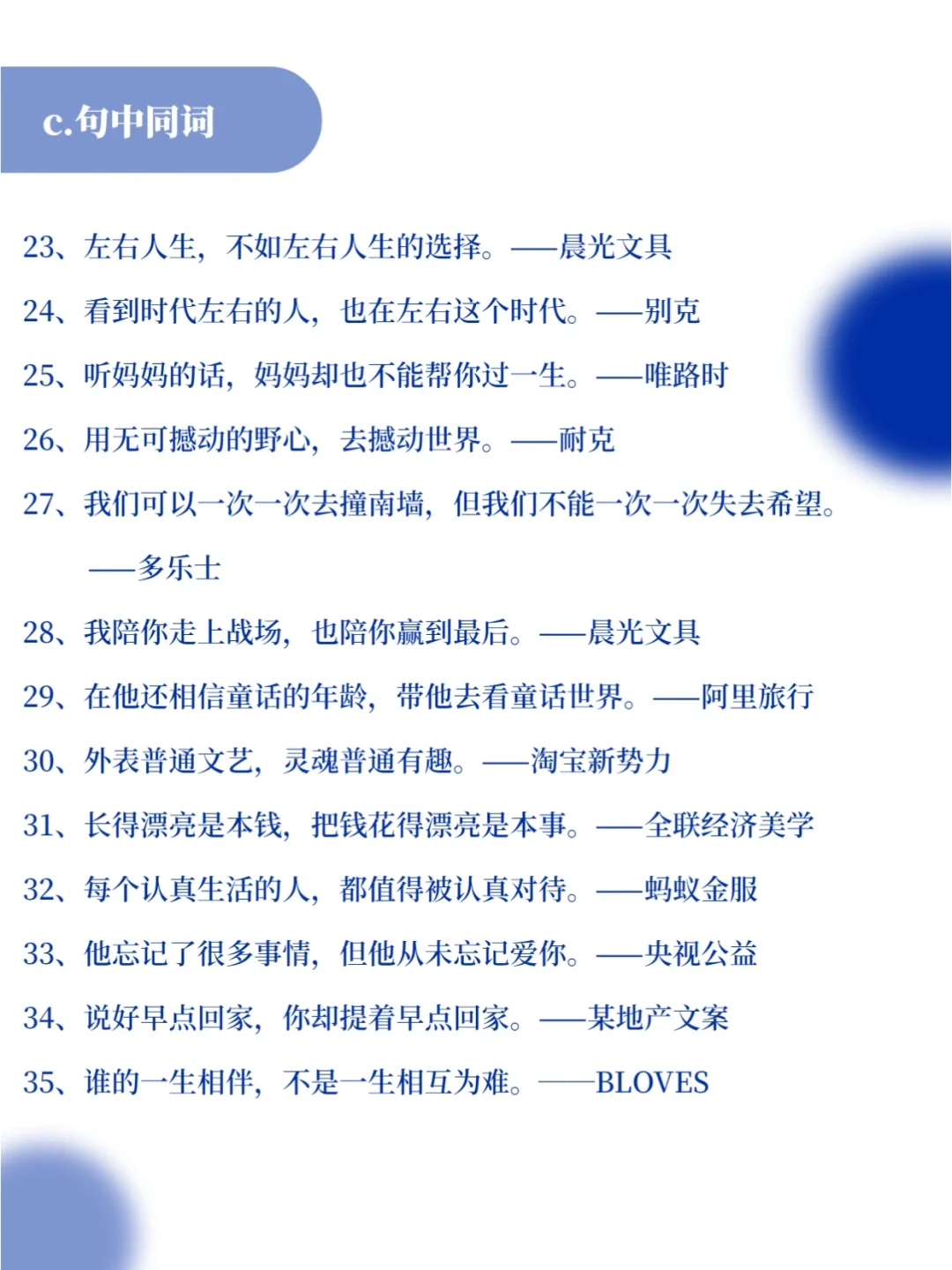 c.句中同词

23、左右人生，不如左右人生的选择。——晨光文具

24、看到时代左右的人，也在左右这个时代。——别克

25、听妈妈的话，妈妈却也不能帮你过一生。——唯路时

26、用无可撼动的野心，去撼动世界。——耐克

27、我们可以一次一次去撞南墙，但我们不能一次一次失去希望。——多乐士

28、我陪你走上战场，也陪你赢到最后。——晨光文具

29、在他还相信童话的年龄，带他去看童话世界。——阿里旅行

30、外表普通文艺，灵魂普通有趣。——淘宝新势力

31、长得漂亮是本钱，把钱花得漂亮是本事。——全联经济美学

32、每个认真生活的人，都值得被认真对待。——蚂蚁金服

33、他忘记了很多事情，但他从未忘记爱你。——央视公益

34、说好早点回家，你却提着早点回家。——某地产文案

35、谁的一生相伴，不是一生相互为难。——BLOVES